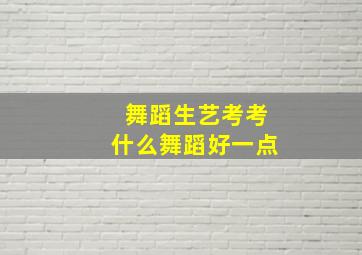 舞蹈生艺考考
什么舞蹈好一点